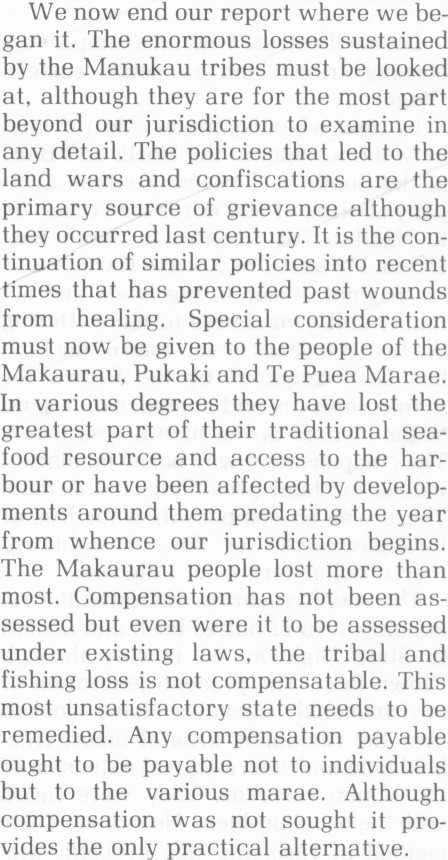 We now end our report where we began it. The enormous losses sustained by the Manukau tribes must be looked at, although they are for the most part beyond our jurisdiction to examine in any detail. The policies that led to the land wars and confiscations are the primary source of grievance although they occurred last century. It is the continuation of similar policies into recent times that has prevented past wounds from healing. Special consideration must now be given to the people of the Makaurau, Pukaki and Te Puea Marae. In various degrees they have lost the greatest part of their traditional seafood resource and access to the harbour or have been affected by developments around them predating the year from whence our jurisdiction begins. The Makaurau people lost more than most. Compensation has not been assessed but even were it to be assessed under existing laws, the tribal and fishing loss is not compensatable. This most unsatisfactory state needs to be remedied. Any compensation payable ought to be payable not to individuals but to the various marae. Although compensation was not sought it provides the only practical alternative.